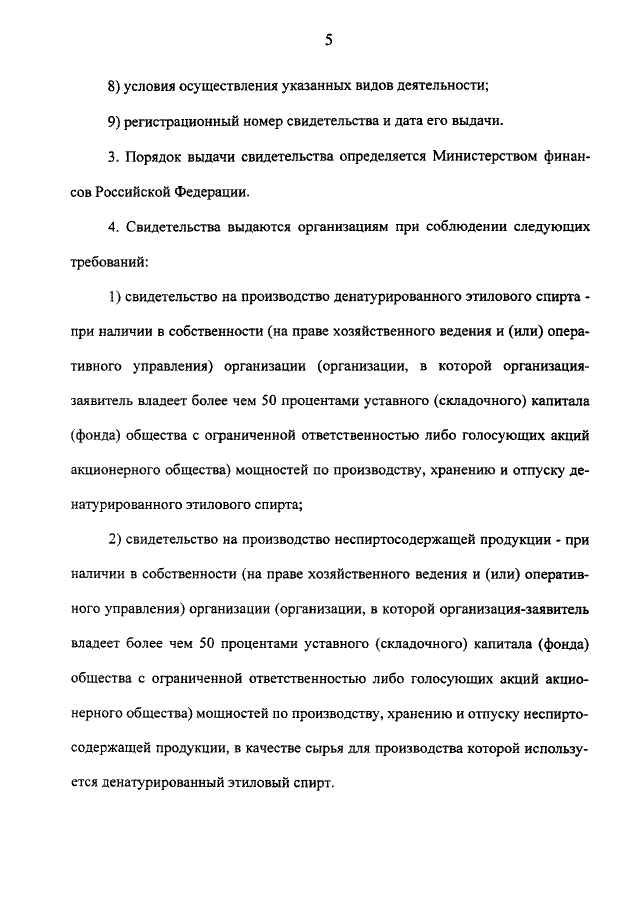 5

8) условия осуществления указанных видов деятельности;

9) регистрационный номер свидетельства и дата его выдачи.

3. Порядок выдачи свидетельства определяется Министерством финансов Российской Федерации.

4. Свидетельства выдаются организациям при соблюдении следующих требований:

1) свидетельство на производство денатурированного этилового спирта - при наличии в собственности (на праве хозяйственного ведения и (или) оперативного управления) организации (организации, в которой организация-заявитель владеет более чем 50 процентами уставного (складочного) капитала (фонда) общества с ограниченной ответственностью либо голосующих акций акционерного общества) мощностей по производству, хранению и отпуску денатурированного этилового спирта;

2) свидетельство на производство неспиртосодержащей продукции - при наличии в собственности (на праве хозяйственного ведения и (или) оперативного управления) организации (организации, в которой организация-заявитель владеет более чем 50 процентами уставного (складочного) капитала (фонда) общества с ограниченной ответственностью либо голосующих акций акционерного общества) мощностей по производству, хранению и отпуску неспиртосодержащей продукции, в качестве сырья для производства которой используется денатурированный этиловый спирт.